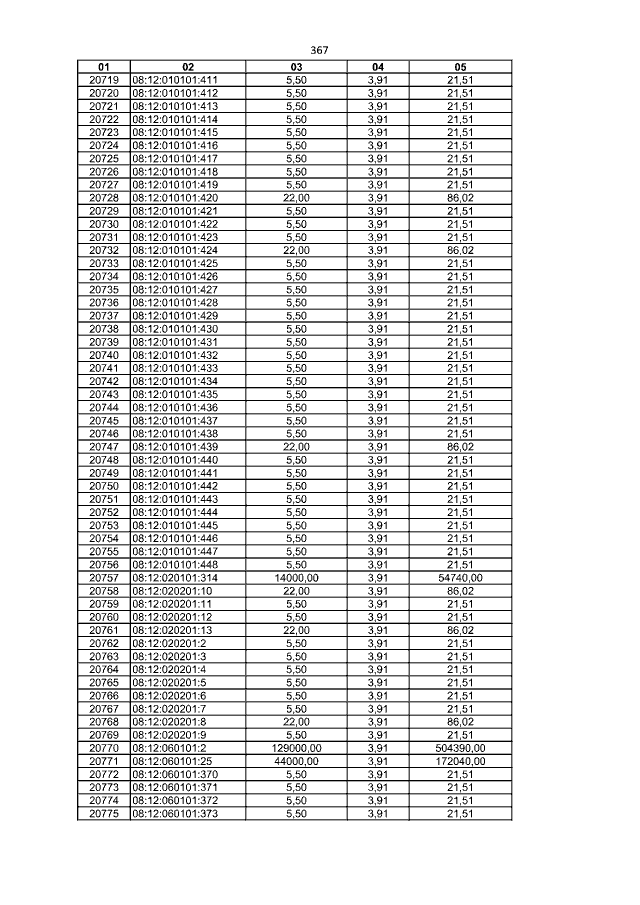 367

| 01 | 02 | 03 | 04 | 05 |
|---|---|---|---|---|
| 20719 | 08:12:010101:411 | 5,50 | 3,91 | 21,51 |
| 20720 | 08:12:010101:412 | 5,50 | 3,91 | 21,51 |
| 20721 | 08:12:010101:413 | 5,50 | 3,91 | 21,51 |
| 20722 | 08:12:010101:414 | 5,50 | 3,91 | 21,51 |
| 20723 | 08:12:010101:415 | 5,50 | 3,91 | 21,51 |
| 20724 | 08:12:010101:416 | 5,50 | 3,91 | 21,51 |
| 20725 | 08:12:010101:417 | 5,50 | 3,91 | 21,51 |
| 20726 | 08:12:010101:418 | 5,50 | 3,91 | 21,51 |
| 20727 | 08:12:010101:419 | 5,50 | 3,91 | 21,51 |
| 20728 | 08:12:010101:420 | 22,00 | 3,91 | 86,02 |
| 20729 | 08:12:010101:421 | 5,50 | 3,91 | 21,51 |
| 20730 | 08:12:010101:422 | 5,50 | 3,91 | 21,51 |
| 20731 | 08:12:010101:423 | 5,50 | 3,91 | 21,51 |
| 20732 | 08:12:010101:424 | 22,00 | 3,91 | 86,02 |
| 20733 | 08:12:010101:425 | 5,50 | 3,91 | 21,51 |
| 20734 | 08:12:010101:426 | 5,50 | 3,91 | 21,51 |
| 20735 | 08:12:010101:427 | 5,50 | 3,91 | 21,51 |
| 20736 | 08:12:010101:428 | 5,50 | 3,91 | 21,51 |
| 20737 | 08:12:010101:429 | 5,50 | 3,91 | 21,51 |
| 20738 | 08:12:010101:430 | 5,50 | 3,91 | 21,51 |
| 20739 | 08:12:010101:431 | 5,50 | 3,91 | 21,51 |
| 20740 | 08:12:010101:432 | 5,50 | 3,91 | 21,51 |
| 20741 | 08:12:010101:433 | 5,50 | 3,91 | 21,51 |
| 20742 | 08:12:010101:434 | 5,50 | 3,91 | 21,51 |
| 20743 | 08:12:010101:435 | 5,50 | 3,91 | 21,51 |
| 20744 | 08:12:010101:436 | 5,50 | 3,91 | 21,51 |
| 20745 | 08:12:010101:437 | 5,50 | 3,91 | 21,51 |
| 20746 | 08:12:010101:438 | 5,50 | 3,91 | 21,51 |
| 20747 | 08:12:010101:439 | 22,00 | 3,91 | 86,02 |
| 20748 | 08:12:010101:440 | 5,50 | 3,91 | 21,51 |
| 20749 | 08:12:010101:441 | 5,50 | 3,91 | 21,51 |
| 20750 | 08:12:010101:442 | 5,50 | 3,91 | 21,51 |
| 20751 | 08:12:010101:443 | 5,50 | 3,91 | 21,51 |
| 20752 | 08:12:010101:444 | 5,50 | 3,91 | 21,51 |
| 20753 | 08:12:010101:445 | 5,50 | 3,91 | 21,51 |
| 20754 | 08:12:010101:446 | 5,50 | 3,91 | 21,51 |
| 20755 | 08:12:010101:447 | 5,50 | 3,91 | 21,51 |
| 20756 | 08:12:010101:448 | 5,50 | 3,91 | 21,51 |
| 20757 | 08:12:020101:314 | 14000,00 | 3,91 | 54740,00 |
| 20758 | 08:12:020201:10 | 22,00 | 3,91 | 86,02 |
| 20759 | 08:12:020201:11 | 5,50 | 3,91 | 21,51 |
| 20760 | 08:12:020201:12 | 5,50 | 3,91 | 21,51 |
| 20761 | 08:12:020201:13 | 22,00 | 3,91 | 86,02 |
| 20762 | 08:12:020201:2 | 5,50 | 3,91 | 21,51 |
| 20763 | 08:12:020201:3 | 5,50 | 3,91 | 21,51 |
| 20764 | 08:12:020201:4 | 5,50 | 3,91 | 21,51 |
| 20765 | 08:12:020201:5 | 5,50 | 3,91 | 21,51 |
| 20766 | 08:12:020201:6 | 5,50 | 3,91 | 21,51 |
| 20767 | 08:12:020201:7 | 5,50 | 3,91 | 21,51 |
| 20768 | 08:12:020201:8 | 22,00 | 3,91 | 86,02 |
| 20769 | 08:12:020201:9 | 5,50 | 3,91 | 21,51 |
| 20770 | 08:12:060101:2 | 129000,00 | 3,91 | 504390,00 |
| 20771 | 08:12:060101:25 | 44000,00 | 3,91 | 172040,00 |
| 20772 | 08:12:060101:370 | 5,50 | 3,91 | 21,51 |
| 20773 | 08:12:060101:371 | 5,50 | 3,91 | 21,51 |
| 20774 | 08:12:060101:372 | 5,50 | 3,91 | 21,51 |
| 20775 | 08:12:060101:373 | 5,50 | 3,91 | 21,51 |